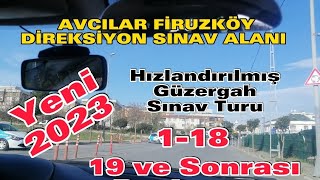 AVCILAR FİRUZKÖY
DİREKSİYON SINAV ALANI

Yeni
2023

Hızlandırılmış
Güzergah
Sınav Turu

1-18

19 ve Sonrası